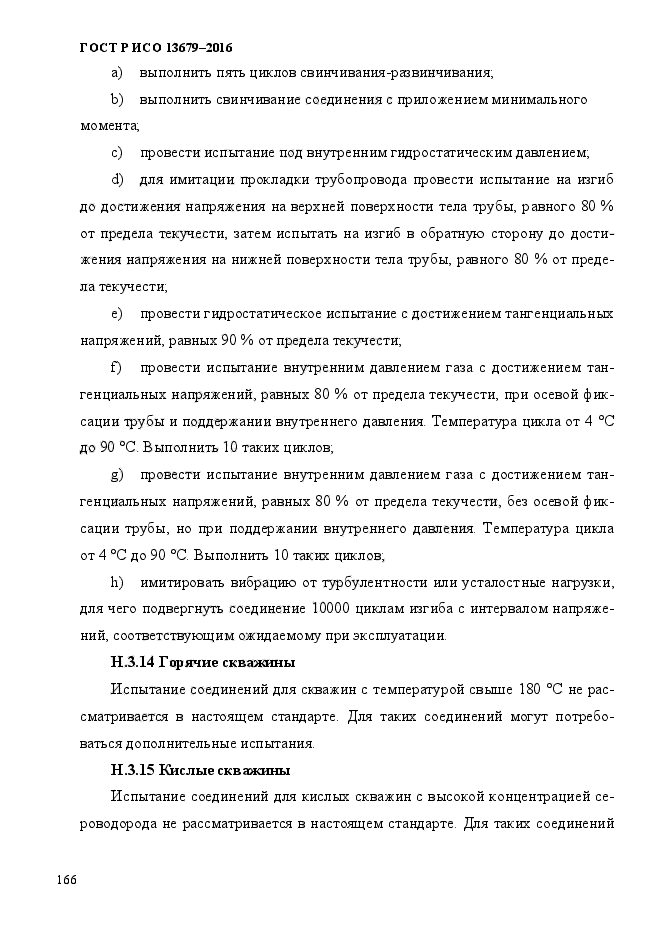 ГОСТ Р ИСО 13679–2016

a) выполнить пять циклов свинчивания-развинчивания;

b) выполнить свинчивание соединения с приложением минимального момента;

c) провести испытание под внутренним гидростатическим давлением;

d) для имитации прокладки трубопровода провести испытание на изгиб до достижения напряжения на верхней поверхности тела трубы, равного 80 % от предела текучести, затем испытать на изгиб в обратную сторону до достижения напряжения на нижней поверхности тела трубы, равного 80 % от предела текучести;

e) провести гидростатическое испытание с достижением тангенциальных напряжений, равных 90 % от предела текучести;

f) провести испытание внутренним давлением газа с достижением тангенциальных напряжений, равных 80 % от предела текучести, при осевой фиксации трубы и поддержании внутреннего давления. Температура цикла от 4 °С до 90 °С. Выполнить 10 таких циклов;

g) провести испытание внутренним давлением газа с достижением тангенциальных напряжений, равных 80 % от предела текучести, без осевой фиксации трубы, но при поддержании внутреннего давления. Температура цикла от 4 °С до 90 °С. Выполнить 10 таких циклов;

h) имитировать вибрацию от турбулентности или усталостные нагрузки, для чего подвергнуть соединение 10000 циклам изгиба с интервалом напряжений, соответствующим ожидаемому при эксплуатации.

Н.3.14 Горячие скважины

Испытание соединений для скважин с температурой свыше 180 °С не рассматривается в настоящем стандарте. Для таких соединений могут потребоваться дополнительные испытания.

Н.3.15 Кислые скважины

Испытание соединений для кислых скважин с высокой концентрацией сероводорода не рассматривается в настоящем стандарте. Для таких соединений

166